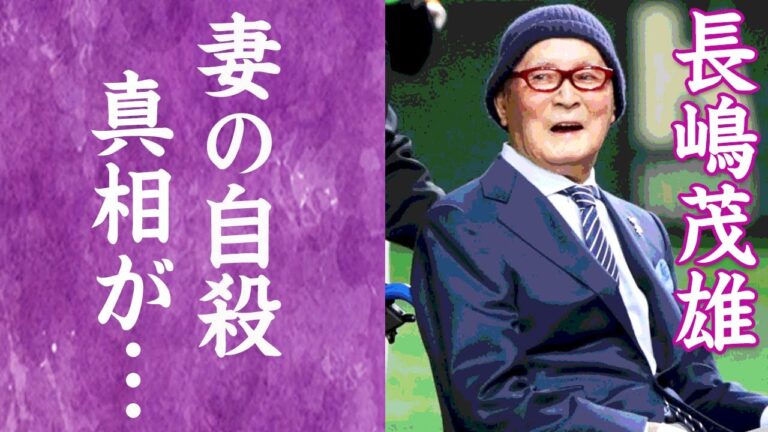 長嶋茂雄

妻の自殺
真相が…